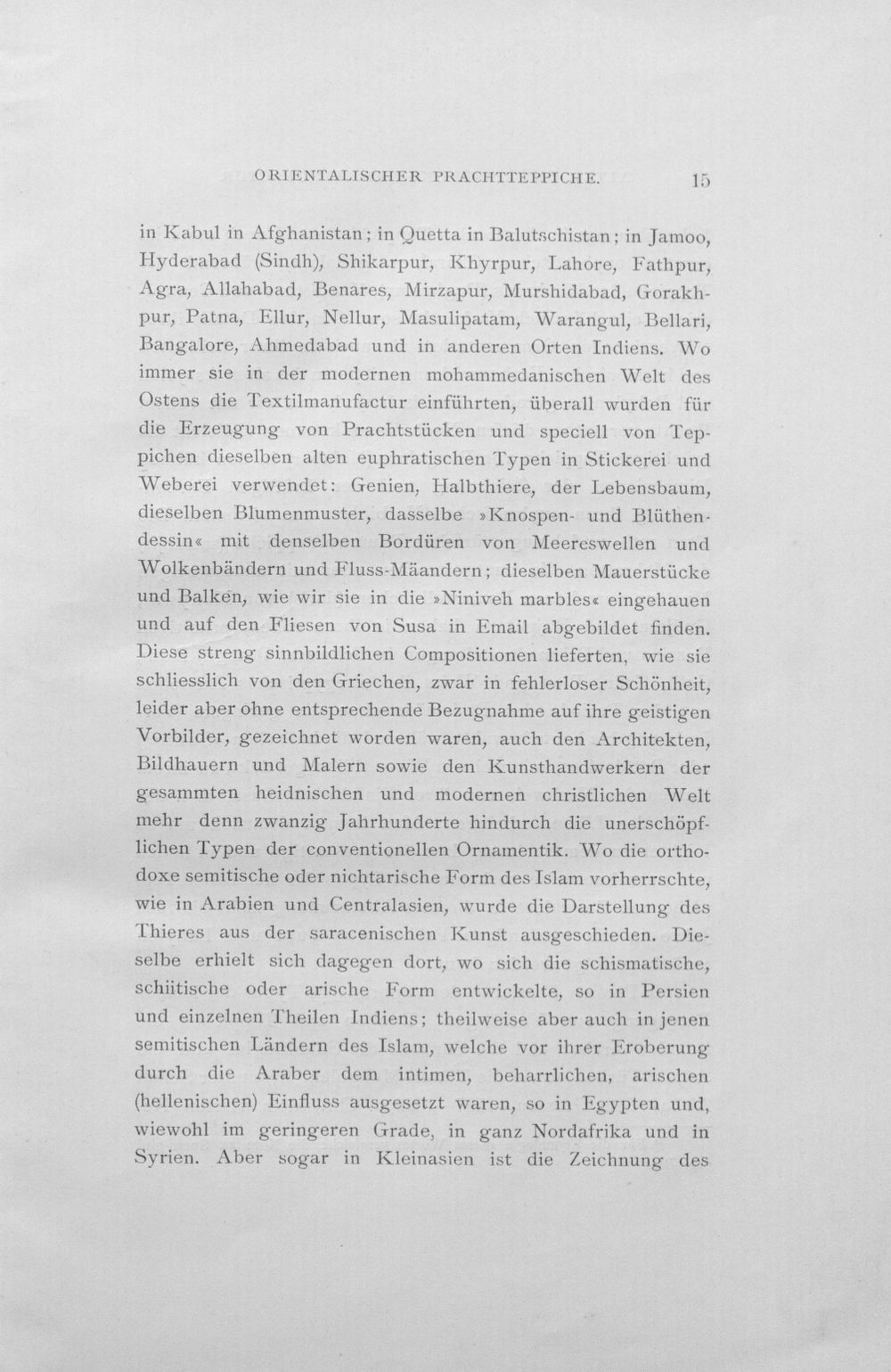 ORIENTALISCHER PRACHTTEPPICHE. 15

in Kabul in Afghanistan; in Quetta in Balutschistan; in Jamoo, Hyderabad (Sindh), Shikarpur, Khyrpur, Lahore, Fathpur, Agra, Allahabad, Benares, Mirzapur, Murshidabad, Gorakhpur, Patna, Ellur, Nellur, Masulipatam, Warangul, Bellari, Bangalore, Ahmedabad und in anderen Orten Indiens. Wo immer sie in der modernen mohammedanischen Welt des Ostens die Textilmanufactur einführten, überall wurden für die Erzeugung von Prachtstücken und speciell von Teppichen dieselben alten euphratischen Typen in Stickerei und Weberei verwendet: Genien, Halbthiere, der Lebensbaum, dieselben Blumenmuster, dasselbe »Knospen- und Blüthendessin« mit denselben Bordüren von Meereswellen und Wolkenbändern und Fluss-Mäandern; dieselben Mauerstücke und Balken, wie wir sie in die »Niniveh marbles« eingehauen und auf den Fliesen von Susa in Email abgebildet finden. Diese streng sinnbildlichen Compositionen lieferten, wie sie schliesslich von den Griechen, zwar in fehlerloser Schönheit, leider aber ohne entsprechende Bezugnahme auf ihre geistigen Vorbilder, gezeichnet worden waren, auch den Architekten, Bildhauern und Malern sowie den Kunsthandwerkern der gesammten heidnischen und modernen christlichen Welt mehr denn zwanzig Jahrhunderte hindurch die unerschöpflichen Typen der conventionellen Ornamentik. Wo die orthodoxe semitische oder nichtarische Form des Islam vorherrschte, wie in Arabien und Centralasien, wurde die Darstellung des Thieres aus der saracenischen Kunst ausgeschieden. Dieselbe erhielt sich dagegen dort, wo sich die schismatische, schiitische oder arische Form entwickelte, so in Persien und einzelnen Theilen Indiens; theilweise aber auch in jenen semitischen Ländern des Islam, welche vor ihrer Eroberung durch die Araber dem intimen, beharrlichen, arischen (hellenischen) Einfluss ausgesetzt waren, so in Egypten und, wiewohl im geringeren Grade, in ganz Nordafrika und in Syrien. Aber sogar in Kleinasien ist die Zeichnung des